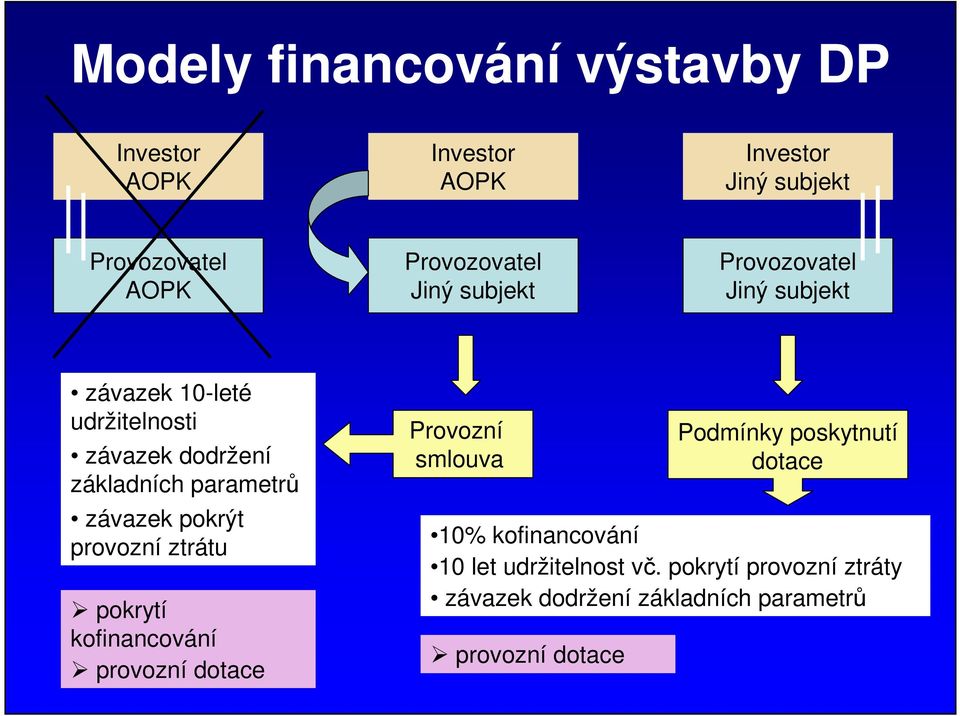 Modely financování výstavby DP

Investor
AOPK

Provozovatel
AOPK

Investor
AOPK

Provozovatel
Jiný subjekt

Investor
Jiný subjekt

Provozovatel
Jiný subjekt

• závazek 10-leté udržitelnosti
• závazek dodržení základních parametrů
• závazek pokrýt provozní ztrátu

➢ pokrytí kofinancování
➢ provozní dotace

Provozní smlouva

Podmínky poskytnutí dotace

•10% kofinancování
•10 let udržitelnost vč. pokrytí provozní ztráty
• závazek dodržení základních parametrů

➢ provozní dotace